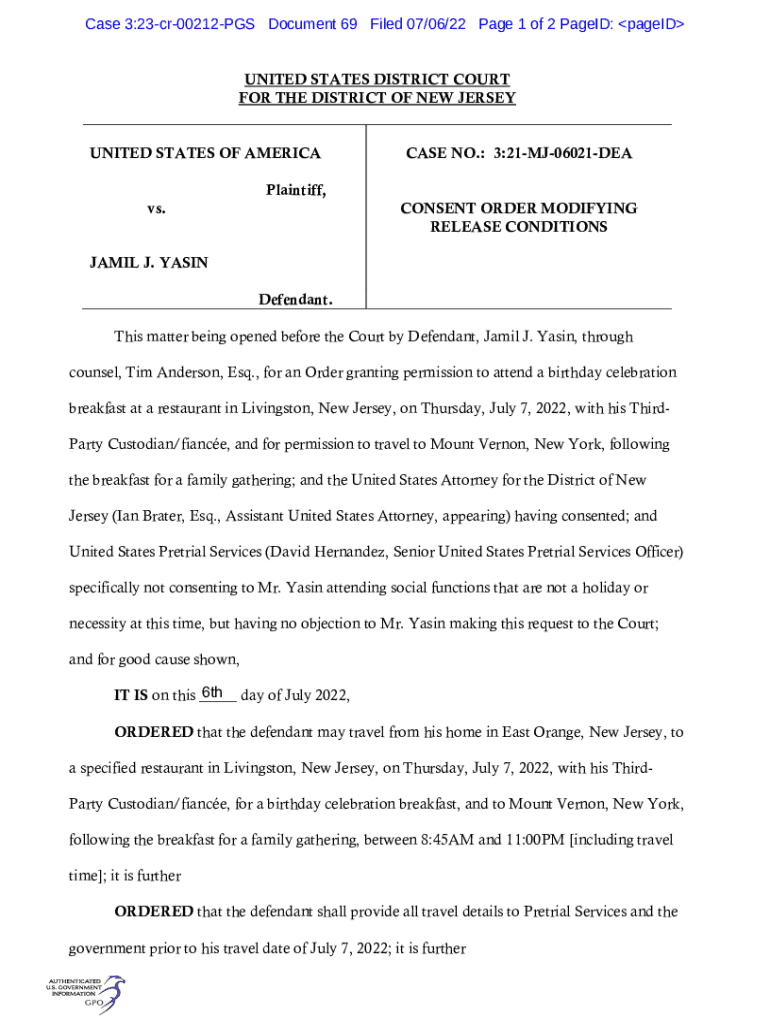 Case 3:23-cr-00212-PGS Document 69 Filed 07/06/22 Page 1 of 2 PageID: <pageID>

UNITED STATES DISTRICT COURT
FOR THE DISTRICT OF NEW JERSEY

UNITED STATES OF AMERICA

Plaintiff,

vs.

JAMIL J. YASIN

Defendant.

CASE NO.: 3:21-MJ-06021-DEA

CONSENT ORDER MODIFYING RELEASE CONDITIONS

This matter being opened before the Court by Defendant, Jamil J. Yasin, through counsel, Tim Anderson, Esq., for an Order granting permission to attend a birthday celebration breakfast at a restaurant in Livingston, New Jersey, on Thursday, July 7, 2022, with his Third-Party Custodian/fiancée, and for permission to travel to Mount Vernon, New York, following the breakfast for a family gathering; and the United States Attorney for the District of New Jersey (Ian Brater, Esq., Assistant United States Attorney, appearing) having consented; and United States Pretrial Services (David Hernandez, Senior United States Pretrial Services Officer) specifically not consenting to Mr. Yasin attending social functions that are not a holiday or necessity at this time, but having no objection to Mr. Yasin making this request to the Court; and for good cause shown,

IT IS on this 6th day of July 2022,

ORDERED that the defendant may travel from his home in East Orange, New Jersey, to a specified restaurant in Livingston, New Jersey, on Thursday, July 7, 2022, with his Third-Party Custodian/fiancée, for a birthday celebration breakfast, and to Mount Vernon, New York, following the breakfast for a family gathering, between 8:45AM and 11:00PM [including travel time]; it is further

ORDERED that the defendant shall provide all travel details to Pretrial Services and the government prior to his travel date of July 7, 2022; it is further

AUTHENTICATED U.S. GOVERNMENT INFORMATION GPO